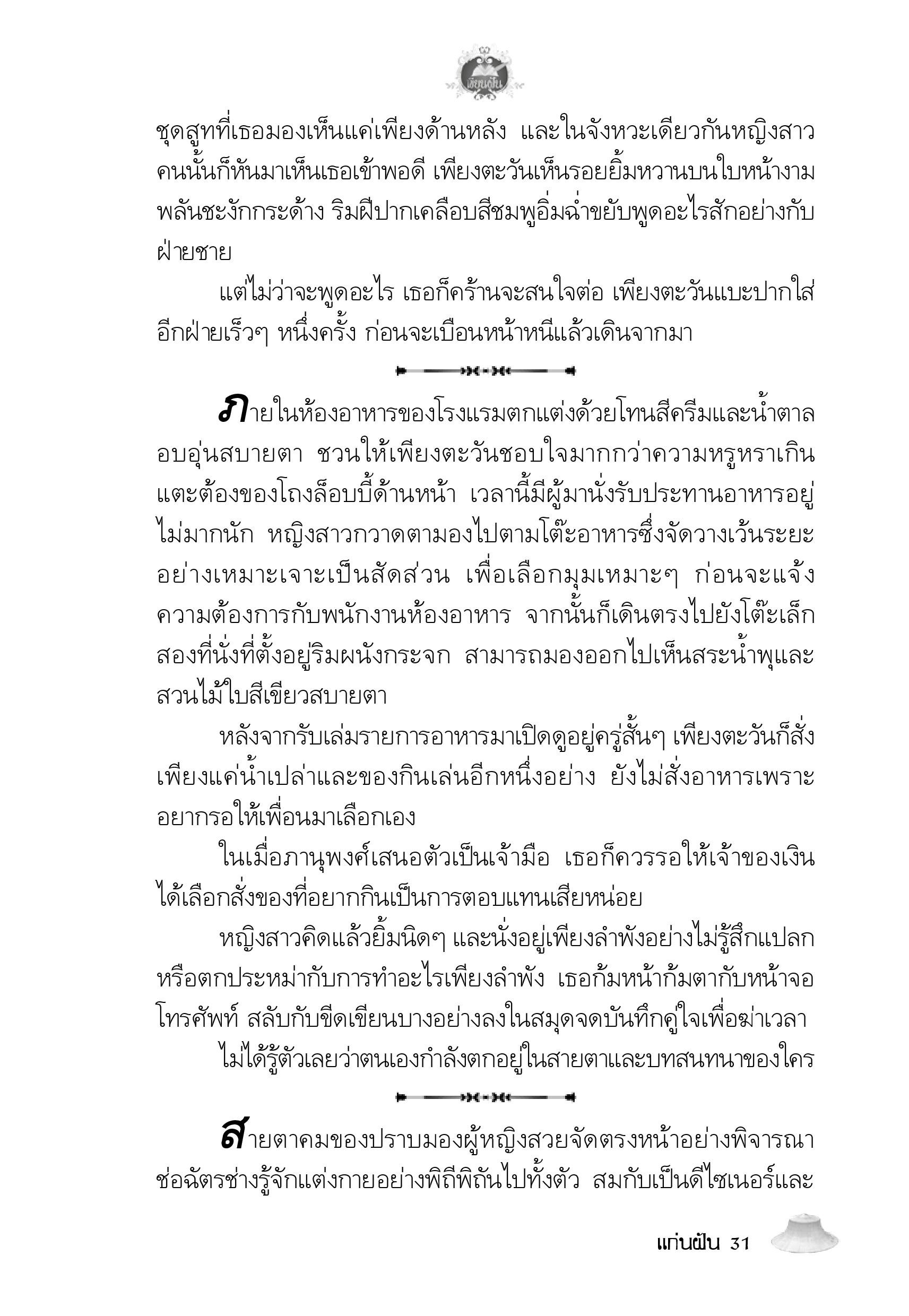 เพียงฝัน

ชุดสูทที่เธอมองเห็นแค่เพียงด้านหลัง และในจังหวะเดียวกันหญิงสาวคนนั้นก็หันมาเห็นเธอเข้าพอดี เพียงตะวันเห็นรอยยิ้มหวานบนใบหน้างามพลันชะงักกระด้าง ริมฝีปากเคลือบสีชมพูอิ่มฉ่ำขยับพูดอะไรสักอย่างกับฝ่ายชาย

แต่ไม่ว่าจะพูดอะไร เธอก็คร้านจะสนใจต่อ เพียงตะวันแบะปากใส่อีกฝ่ายเร็วๆ หนึ่งครั้ง ก่อนจะเบือนหน้าหนีแล้วเดินจากมา

ภายในห้องอาหารของโรงแรมตกแต่งด้วยโทนสีครีมและน้ำตาลอบอุ่นสบายตา ชวนให้เพียงตะวันชอบใจมากกว่าความหรูหราเกินแตะต้องของโถงล็อบบี้ด้านหน้า เวลานี้มีผู้มานั่งรับประทานอาหารอยู่ไม่มากนัก หญิงสาวกวาดตามองไปตามโต๊ะอาหารซึ่งจัดวางเว้นระยะอย่างเหมาะเจาะเป็นสัดส่วน เพื่อเลือกมุมเหมาะๆ ก่อนจะแจ้งความต้องการกับพนักงานห้องอาหาร จากนั้นก็เดินตรงไปยังโต๊ะเล็กสองที่นั่งที่ตั้งอยู่ริมผนังกระจก สามารถมองออกไปเห็นสระน้ำพุและสวนไม้ใบสีเขียวสบายตา

หลังจากรับเล่มรายการอาหารมาเปิดดูอยู่ครู่สั้นๆ เพียงตะวันก็สั่งเพียงแค่น้ำเปล่าและของกินเล่นอีกหนึ่งอย่าง ยังไม่สั่งอาหารเพราะอยากรอให้เพื่อนมาเลือกเอง

ในเมื่อภานุพงศ์เสนอตัวเป็นเจ้ามือ เธอก็ควรรอให้เจ้าของเงินได้เลือกสั่งของที่อยากกินเป็นการตอบแทนเสียหน่อย

หญิงสาวคิดแล้วยิ้มนิดๆ และนั่งอยู่เพียงลำพังอย่างไม่รู้สึกแปลกหรือตกประหม่ากับการทำอะไรเพียงลำพัง เธอก้มหน้าก้มตากับหน้าจอโทรศัพท์ สลับกับขีดเขียนบางอย่างลงในสมุดจดบันทึกคู่ใจเพื่อฆ่าเวลา

ไม่ได้รู้ตัวเลยว่าตนเองกำลังตกอยู่ในสายตาและบทสนทนาของใคร

สายตาคมของปราบมองผู้หญิงสวยจัดตรงหน้าอย่างพิจารณา ช่อฉัตรช่างรู้จักแต่งกายอย่างพิถีพิถันไปทั้งตัว สมกับเป็นดีไซเนอร์และ

แก่นฝัน 31